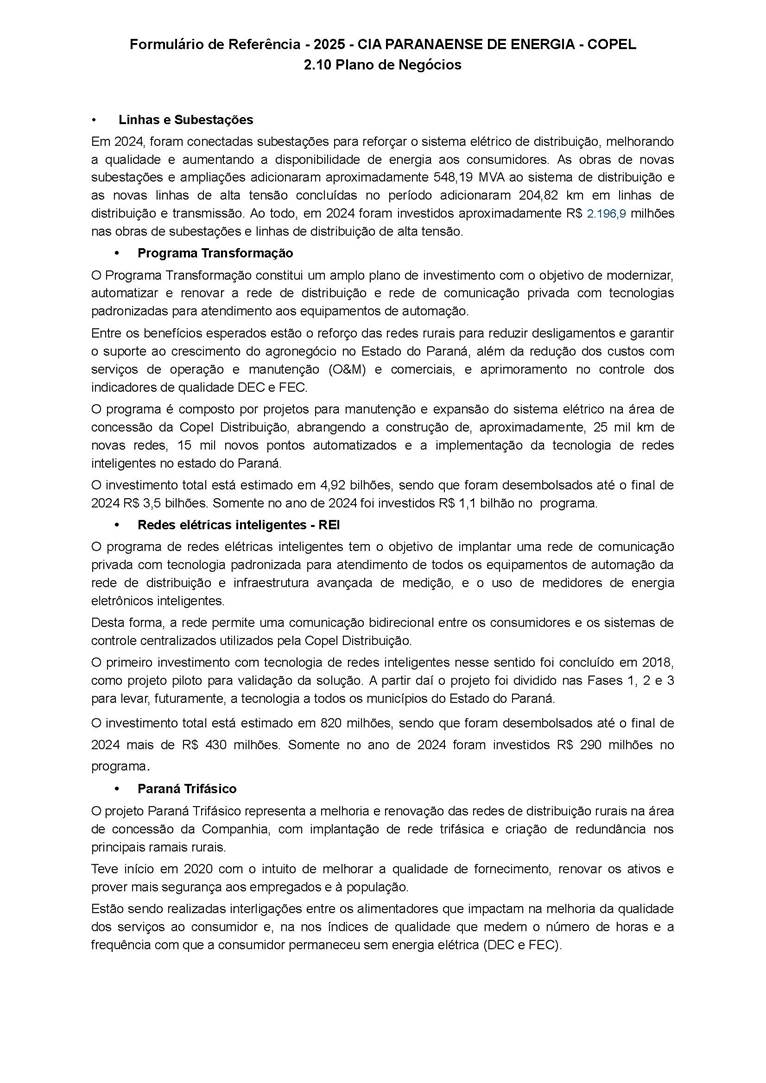 Formulário de Referência - 2025 - CIA PARANAENSE DE ENERGIA - COPEL
2.10 Plano de Negócios

• Linhas e Subestações

Em 2024, foram conectadas subestações para reforçar o sistema elétrico de distribuição, melhorando a qualidade e aumentando a disponibilidade de energia aos consumidores. As obras de novas subestações e ampliações adicionaram aproximadamente 548,19 MVA ao sistema de distribuição e as novas linhas de alta tensão concluídas no período adicionaram 204,82 km em linhas de distribuição e transmissão. Ao todo, em 2024 foram investidos aproximadamente R$ 2.196,9 milhões nas obras de subestações e linhas de distribuição de alta tensão.

• Programa Transformação

O Programa Transformação constitui um amplo plano de investimento com o objetivo de modernizar, automatizar e renovar a rede de distribuição e rede de comunicação privada com tecnologias padronizadas para atendimento aos equipamentos de automação.

Entre os benefícios esperados estão o reforço das redes rurais para reduzir desligamentos e garantir o suporte ao crescimento do agronegócio no Estado do Paraná, além da redução dos custos com serviços de operação e manutenção (O&M) e comerciais, e aprimoramento no controle dos indicadores de qualidade DEC e FEC.

O programa é composto por projetos para manutenção e expansão do sistema elétrico na área de concessão da Copel Distribuição, abrangendo a construção de, aproximadamente, 25 mil km de novas redes, 15 mil novos pontos automatizados e a implementação da tecnologia de redes inteligentes no estado do Paraná.

O investimento total está estimado em 4,92 bilhões, sendo que foram desembolsados até o final de 2024 R$ 3,5 bilhões. Somente no ano de 2024 foi investidos R$ 1,1 bilhão no programa.

• Redes elétricas inteligentes - REI

O programa de redes elétricas inteligentes tem o objetivo de implantar uma rede de comunicação privada com tecnologia padronizada para atendimento de todos os equipamentos de automação da rede de distribuição e infraestrutura avançada de medição, e o uso de medidores de energia eletrônicos inteligentes.

Desta forma, a rede permite uma comunicação bidirecional entre os consumidores e os sistemas de controle centralizados utilizados pela Copel Distribuição.

O primeiro investimento com tecnologia de redes inteligentes nesse sentido foi concluído em 2018, como projeto piloto para validação da solução. A partir daí o projeto foi dividido nas Fases 1, 2 e 3 para levar, futuramente, a tecnologia a todos os municípios do Estado do Paraná.

O investimento total está estimado em 820 milhões, sendo que foram desembolsados até o final de 2024 mais de R$ 430 milhões. Somente no ano de 2024 foram investidos R$ 290 milhões no programa.

• Paraná Trifásico

O projeto Paraná Trifásico representa a melhoria e renovação das redes de distribuição rurais na área de concessão da Companhia, com implantação de rede trifásica e criação de redundância nos principais ramais rurais.

Teve início em 2020 com o intuito de melhorar a qualidade de fornecimento, renovar os ativos e prover mais segurança aos empregados e à população.

Estão sendo realizadas interligações entre os alimentadores que impactam na melhoria da qualidade dos serviços ao consumidor e, na nos índices de qualidade que medem o número de horas e a frequência com que a consumidor permaneceu sem energia elétrica (DEC e FEC).